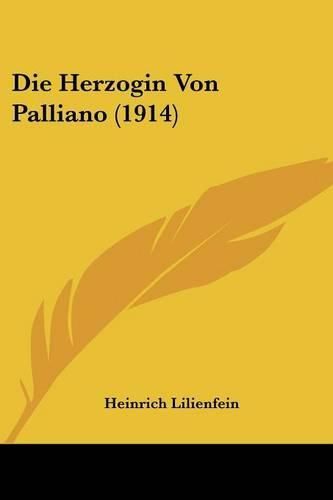 Die Herzogin Von Palliano (1914)

Heinrich Lilienfein